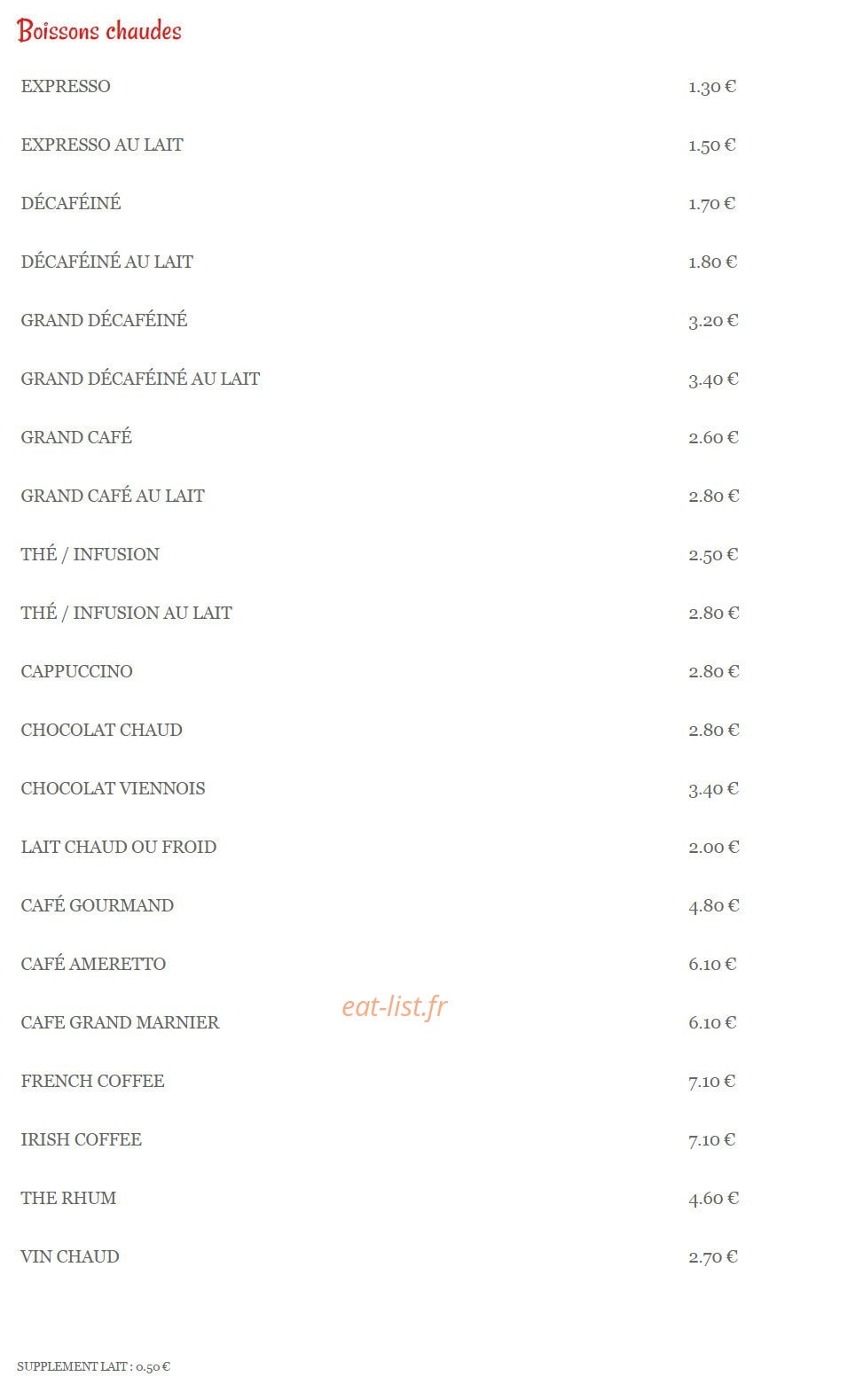 Boissons chaudes

| | |
|---|---|
| EXPRESSO | 1.30 € |
| EXPRESSO AU LAIT | 1.50 € |
| DÉCAFÉINÉ | 1.70 € |
| DÉCAFÉINÉ AU LAIT | 1.80 € |
| GRAND DÉCAFÉINÉ | 3.20 € |
| GRAND DÉCAFÉINÉ AU LAIT | 3.40 € |
| GRAND CAFÉ | 2.60 € |
| GRAND CAFÉ AU LAIT | 2.80 € |
| THÉ / INFUSION | 2.50 € |
| THÉ / INFUSION AU LAIT | 2.80 € |
| CAPPUCCINO | 2.80 € |
| CHOCOLAT CHAUD | 2.80 € |
| CHOCOLAT VIENNOIS | 3.40 € |
| LAIT CHAUD OU FROID | 2.00 € |
| CAFÉ GOURMAND | 4.80 € |
| CAFÉ AMERETTO | 6.10 € |
| CAFE GRAND MARNIER | 6.10 € |
| FRENCH COFFEE | 7.10 € |
| IRISH COFFEE | 7.10 € |
| THE RHUM | 4.60 € |
| VIN CHAUD | 2.70 € |

eat-list.fr

SUPPLEMENT LAIT : 0.50 €